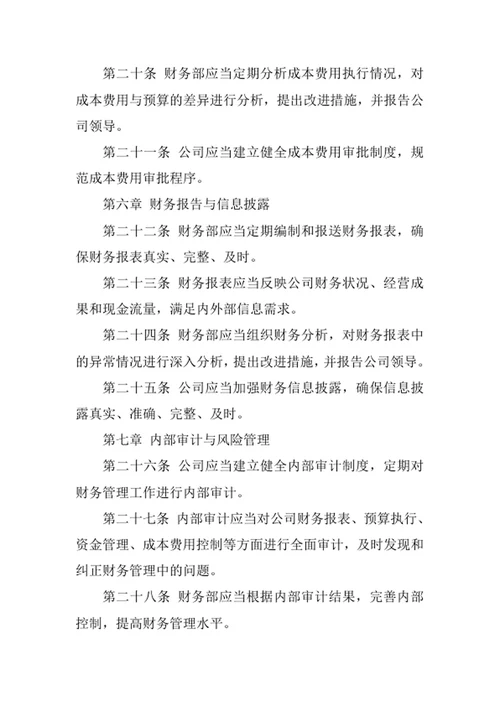 第二十条 财务部应当定期分析成本费用执行情况，对成本费用与预算的差异进行分析，提出改进措施，并报告公司领导。

第二十一条 公司应当建立健全成本费用审批制度，规范成本费用审批程序。

第六章 财务报告与信息披露

第二十二条 财务部应当定期编制和报送财务报表，确保财务报表真实、完整、及时。

第二十三条 财务报表应当反映公司财务状况、经营成果和现金流量，满足内外部信息需求。

第二十四条 财务部应当组织财务分析，对财务报表中的异常情况进行深入分析，提出改进措施，并报告公司领导。

第二十五条 公司应当加强财务信息披露，确保信息披露真实、准确、完整、及时。

第七章 内部审计与风险管理

第二十六条 公司应当建立健全内部审计制度，定期对财务管理工作进行内部审计。

第二十七条 内部审计应当对公司财务报表、预算执行、资金管理、成本费用控制等方面进行全面审计，及时发现和纠正财务管理中的问题。

第二十八条 财务部应当根据内部审计结果，完善内部控制，提高财务管理水平。